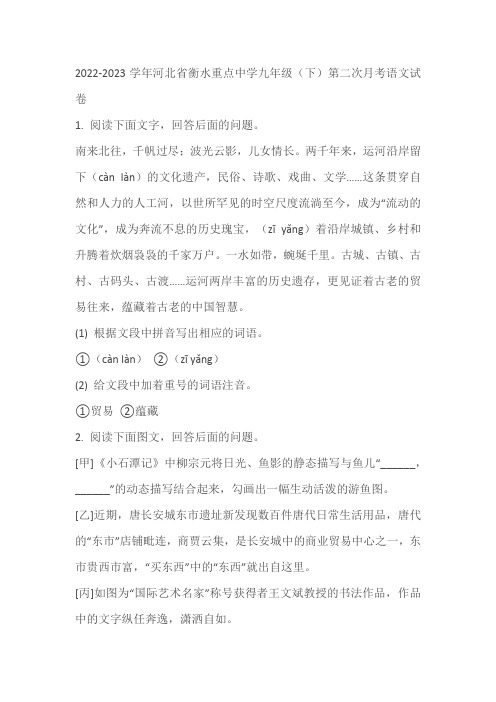 2022-2023 学年河北省衡水重点中学九年级（下）第二次月考语文试卷

1. 阅读下面文字，回答后面的问题。

南来北往，千帆过尽；波光云影，儿女情长。两千年来，运河沿岸留下（càn làn）的文化遗产，民俗、诗歌、戏曲、文学……这条贯穿自然和人力的人工河，以世所罕见的时空尺度流淌至今，成为“流动的文化”，成为奔流不息的历史瑰宝，（zī yǎng）着沿岸城镇、乡村和升腾着炊烟袅袅的千家万户。一水如带，蜿蜒千里。古城、古镇、古村、古码头、古渡……运河两岸丰富的历史遗存，更见证着古老的贸易往来，蕴藏着古老的中国智慧。

(1) 根据文段中拼音写出相应的词语。

①（càn làn） ②（zī yǎng）

(2) 给文段中加着重号的词语注音。

①贸易 ②蕴藏

2. 阅读下面图文，回答后面的问题。

[甲]《小石潭记》中柳宗元将日光、鱼影的静态描写与鱼儿“______，______”的动态描写结合起来，勾画出一幅生动活泼的游鱼图。

[乙]近期，唐长安城东市遗址新发现数百件唐代日常生活用品，唐代的“东市”店铺毗连，商贾云集，是长安城中的商业贸易中心之一，东市贵西市富，“买东西”中的“东西”就出自这里。

[丙]如图为“国际艺术名家”称号获得者王文斌教授的书法作品，作品中的文字纵任奔逸，潇洒自如。